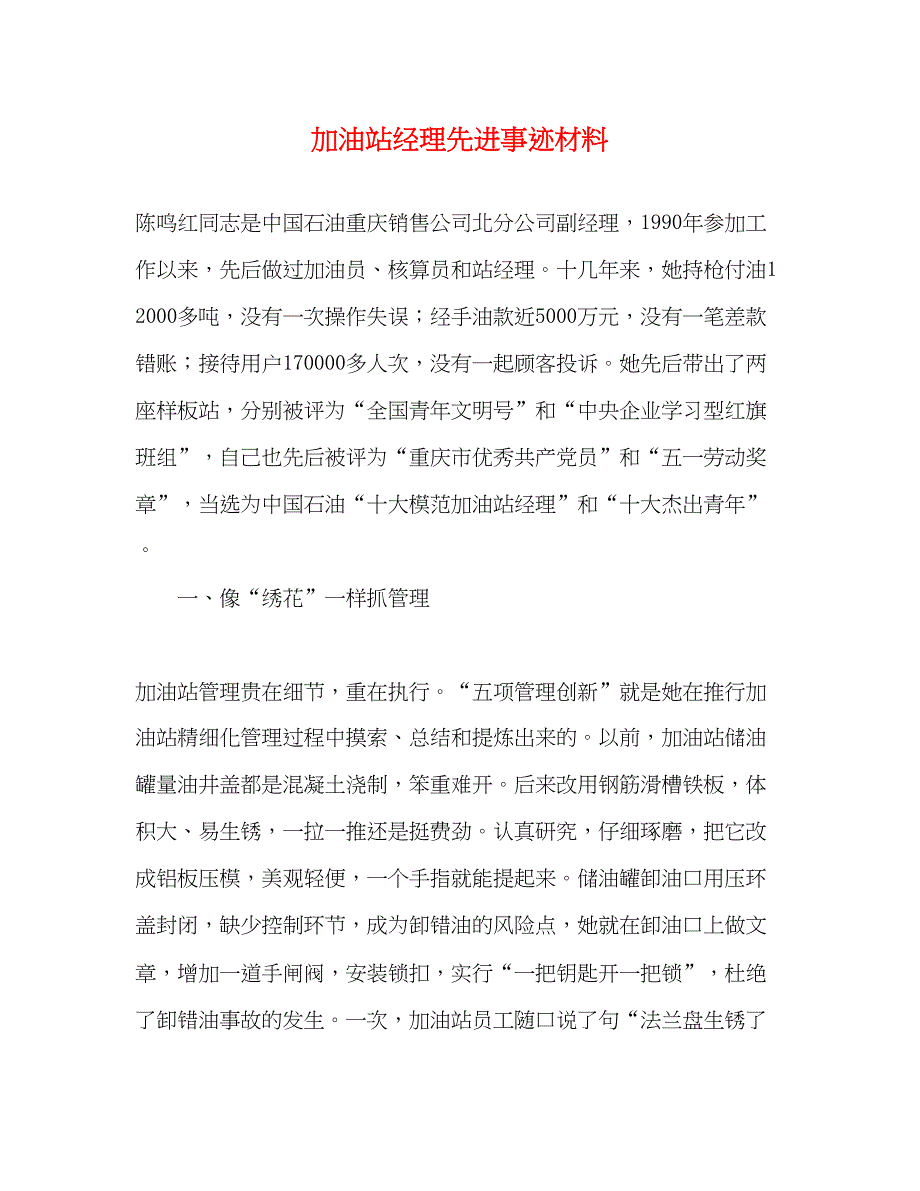 加油站经理先进事迹材料

陈鸣红同志是中国石油重庆销售公司北分公司副经理，1990年参加工作以来，先后做过加油员、核算员和站经理。十几年来，她持枪付油12000多吨，没有一次操作失误；经手油款近5000万元，没有一笔差款错账；接待用户170000多人次，没有一起顾客投诉。她先后带出了两座样板站，分别被评为“全国青年文明号”和“中央企业学习型红旗班组”，自己也先后被评为“重庆市优秀共产党员”和“五一劳动奖章”，当选为中国石油“十大模范加油站经理”和“十大杰出青年”。

一、像“绣花”一样抓管理

加油站管理贵在细节，重在执行。“五项管理创新”就是她在推行加油站精细化管理过程中摸索、总结和提炼出来的。以前，加油站储油罐量油井盖都是混凝土浇制，笨重难开。后来改用钢筋滑槽铁板，体积大、易生锈，一拉一推还是挺费劲。认真研究，仔细琢磨，把它改成铝板压模，美观轻便，一个手指就能提起来。储油罐卸油口用压环盖封闭，缺少控制环节，成为卸错油的风险点，她就在卸油口上做文章，增加一道手闸阀，安装锁扣，实行“一把钥匙开一把锁”，杜绝了卸错油事故的发生。一次，加油站员工随口说了句“法兰盘生锈了